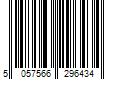 5 057566 296434